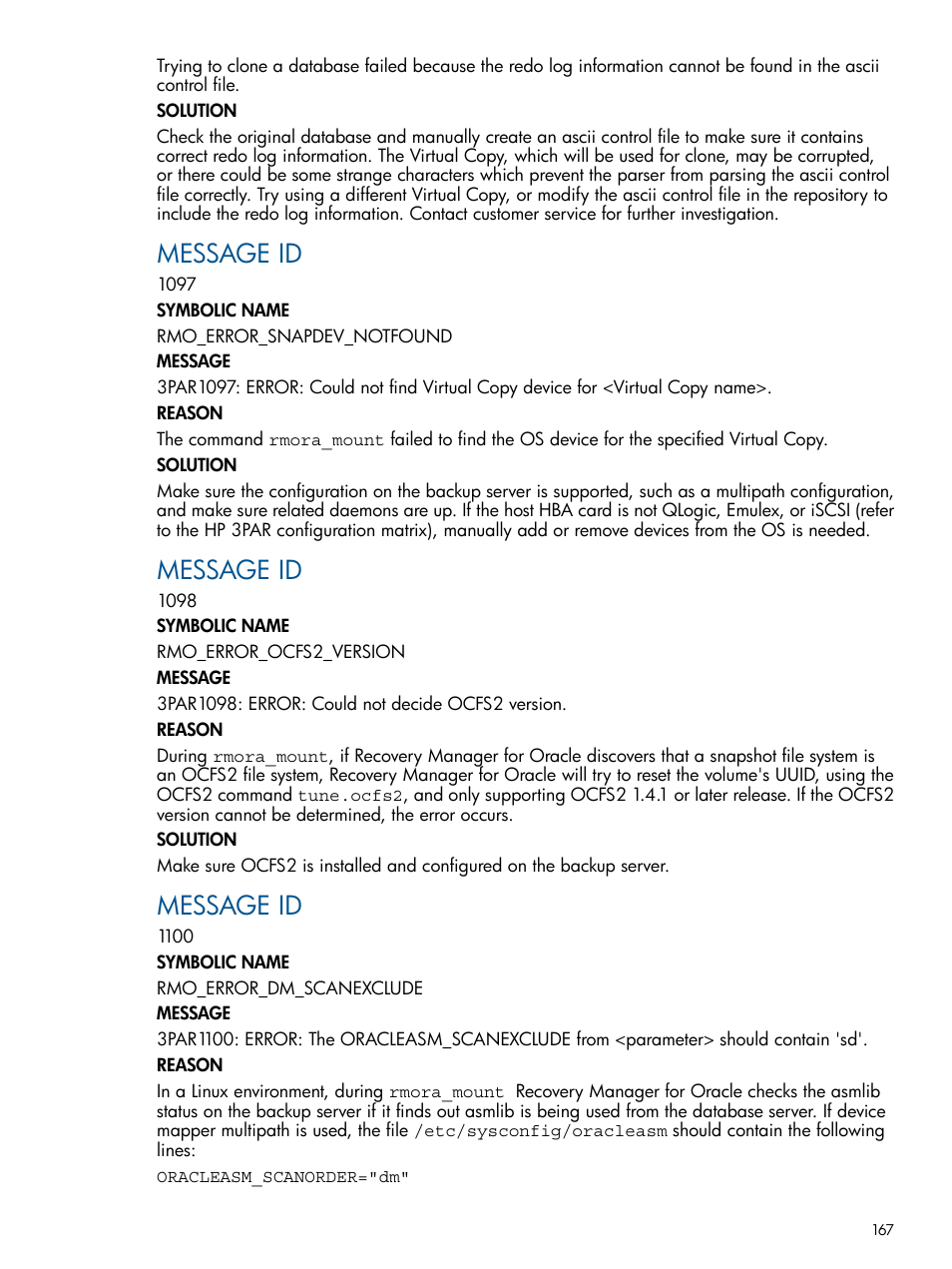 Trying to clone a database failed because the redo log information cannot be found in the ascii control file.

SOLUTION

Check the original database and manually create an ascii control file to make sure it contains correct redo log information. The Virtual Copy, which will be used for clone, may be corrupted, or there could be some strange characters which prevent the parser from parsing the ascii control file correctly. Try using a different Virtual Copy, or modify the ascii control file in the repository to include the redo log information. Contact customer service for further investigation.

MESSAGE ID

1097

SYMBOLIC NAME

RMO_ERROR_SNAPDEV_NOTFOUND

MESSAGE

3PAR1097: ERROR: Could not find Virtual Copy device for <Virtual Copy name>.

REASON

The command rmora_mount failed to find the OS device for the specified Virtual Copy.

SOLUTION

Make sure the configuration on the backup server is supported, such as a multipath configuration, and make sure related daemons are up. If the host HBA card is not QLogic, Emulex, or iSCSI (refer to the HP 3PAR configuration matrix), manually add or remove devices from the OS is needed.

MESSAGE ID

1098

SYMBOLIC NAME

RMO_ERROR_OCFS2_VERSION

MESSAGE

3PAR1098: ERROR: Could not decide OCFS2 version.

REASON

During rmora_mount, if Recovery Manager for Oracle discovers that a snapshot file system is an OCFS2 file system, Recovery Manager for Oracle will try to reset the volume's UUID, using the OCFS2 command tune.ocfs2, and only supporting OCFS2 1.4.1 or later release. If the OCFS2 version cannot be determined, the error occurs.

SOLUTION

Make sure OCFS2 is installed and configured on the backup server.

MESSAGE ID

1100

SYMBOLIC NAME

RMO_ERROR_DM_SCANEXCLUDE

MESSAGE

3PAR1100: ERROR: The ORACLEASM_SCANEXCLUDE from <parameter> should contain 'sd'.

REASON

In a Linux environment, during rmora_mount Recovery Manager for Oracle checks the asmlib status on the backup server if it finds out asmlib is being used from the database server. If device mapper multipath is used, the file /etc/sysconfig/oracleasm should contain the following lines:

ORACLEASM_SCANORDER="dm"

167